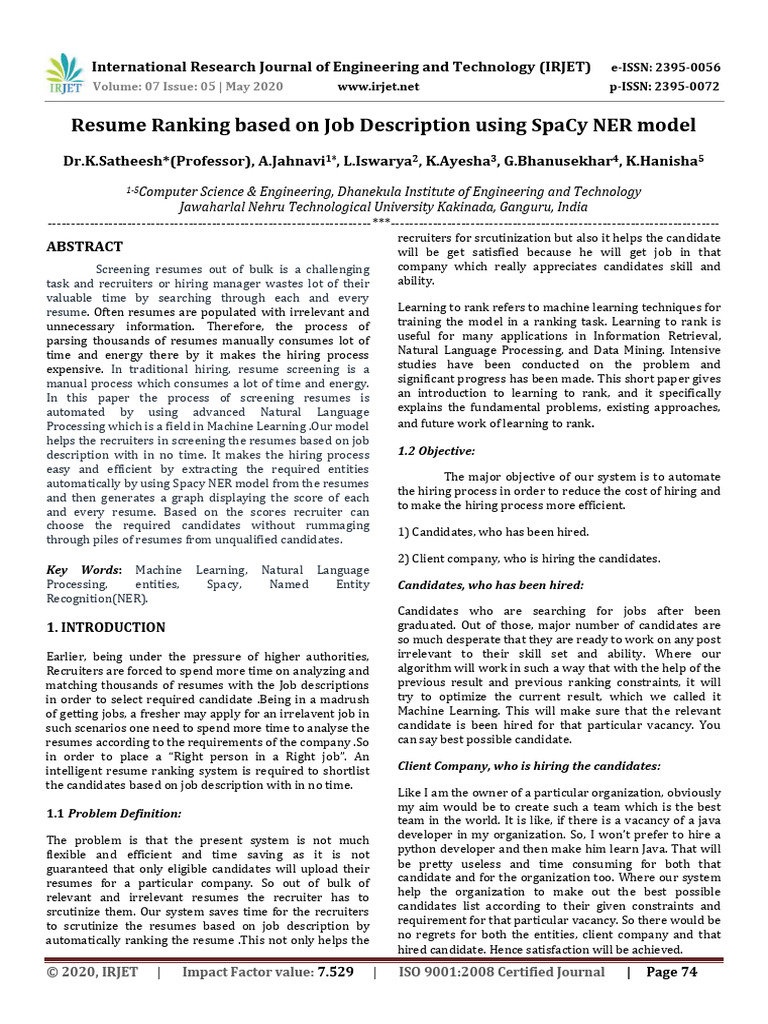 IRJET International Research Journal of Engineering and Technology (IRJET) e-ISSN: 2395-0056
Volume: 07 Issue: 05 | May 2020 www.irjet.net p-ISSN: 2395-0072

Resume Ranking based on Job Description using SpaCy NER model

Dr.K.Satheesh*(Professor), A.Jahnavi$^{1*}$, L.Iswarya$^{2}$, K.Ayesha$^{3}$, G.Bhanusekhar$^{4}$, K.Hanisha$^{5}$

$^{1-5}$Computer Science & Engineering, Dhanekula Institute of Engineering and Technology
Jawaharlal Nehru Technological University Kakinada, Ganguru, India

---***---

ABSTRACT

Screening resumes out of bulk is a challenging task and recruiters or hiring manager wastes lot of their valuable time by searching through each and every resume. Often resumes are populated with irrelevant and unnecessary information. Therefore, the process of parsing thousands of resumes manually consumes lot of time and energy there by it makes the hiring process expensive. In traditional hiring, resume screening is a manual process which consumes a lot of time and energy. In this paper the process of screening resumes is automated by using advanced Natural Language Processing which is a field in Machine Learning .Our model helps the recruiters in screening the resumes based on job description with in no time. It makes the hiring process easy and efficient by extracting the required entities automatically by using Spacy NER model from the resumes and then generates a graph displaying the score of each and every resume. Based on the scores recruiter can choose the required candidates without rummaging through piles of resumes from unqualified candidates.

Key Words: Machine Learning, Natural Language Processing, entities, Spacy, Named Entity Recognition(NER).

1. INTRODUCTION

Earlier, being under the pressure of higher authorities, Recruiters are forced to spend more time on analyzing and matching thousands of resumes with the Job descriptions in order to select required candidate .Being in a madrush of getting jobs, a fresher may apply for an irrelavent job in such scenarios one need to spend more time to analyse the resumes according to the requirements of the company .So in order to place a "Right person in a Right job". An intelligent resume ranking system is required to shortlist the candidates based on job description with in no time.

1.1 Problem Definition:

The problem is that the present system is not much flexible and efficient and time saving as it is not guaranteed that only eligible candidates will upload their resumes for a particular company. So out of bulk of relevant and irrelevant resumes the recruiter has to srcutinize them. Our system saves time for the recruiters to scrutinize the resumes based on job description by automatically ranking the resume .This not only helps the recruiters for srcutinization but also it helps the candidate will be get satisfied because he will get job in that company which really appreciates candidates skill and ability.

Learning to rank refers to machine learning techniques for training the model in a ranking task. Learning to rank is useful for many applications in Information Retrieval, Natural Language Processing, and Data Mining. Intensive studies have been conducted on the problem and significant progress has been made. This short paper gives an introduction to learning to rank, and it specifically explains the fundamental problems, existing approaches, and future work of learning to rank.

1.2 Objective:

The major objective of our system is to automate the hiring process in order to reduce the cost of hiring and to make the hiring process more efficient.

1) Candidates, who has been hired.

2) Client company, who is hiring the candidates.

Candidates, who has been hired:

Candidates who are searching for jobs after been graduated. Out of those, major number of candidates are so much desperate that they are ready to work on any post irrelevant to their skill set and ability. Where our algorithm will work in such a way that with the help of the previous result and previous ranking constraints, it will try to optimize the current result, which we called it Machine Learning. This will make sure that the relevant candidate is been hired for that particular vacancy. You can say best possible candidate.

Client Company, who is hiring the candidates:

Like I am the owner of a particular organization, obviously my aim would be to create such a team which is the best team in the world. It is like, if there is a vacancy of a java developer in my organization. So, I won't prefer to hire a python developer and then make him learn Java. That will be pretty useless and time consuming for both that candidate and for the organization too. Where our system help the organization to make out the best possible candidates list according to their given constraints and requirement for that particular vacancy. So there would be no regrets for both the entities, client company and that hired candidate. Hence satisfaction will be achieved.

© 2020, IRJET | Impact Factor value: 7.529 | ISO 9001:2008 Certified Journal | Page 74